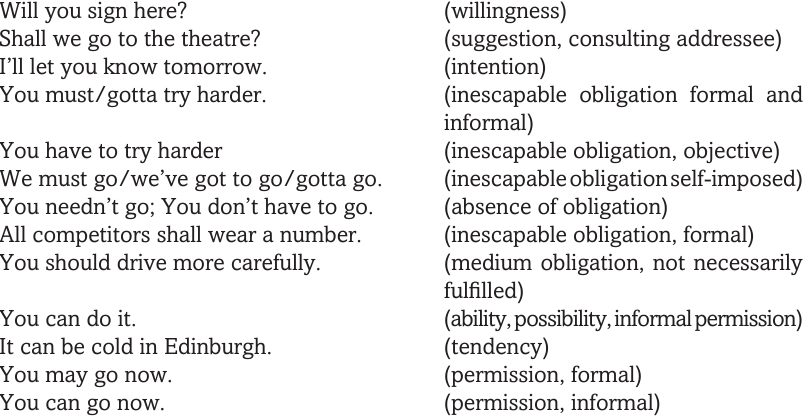 | | |
|---|---|
| Will you sign here? | (willingness) |
| Shall we go to the theatre? | (suggestion, consulting addressee) |
| I'll let you know tomorrow. | (intention) |
| You must/gotta try harder. | (inescapable obligation formal and informal) |
| You have to try harder | (inescapable obligation, objective) |
| We must go/we've got to go/gotta go. | (inescapable obligation self-imposed) |
| You needn't go; You don't have to go. | (absence of obligation) |
| All competitors shall wear a number. | (inescapable obligation, formal) |
| You should drive more carefully. | (medium obligation, not necessarily fulfilled) |
| You can do it. | (ability, possibility, informal permission) |
| It can be cold in Edinburgh. | (tendency) |
| You may go now. | (permission, formal) |
| You can go now. | (permission, informal) |